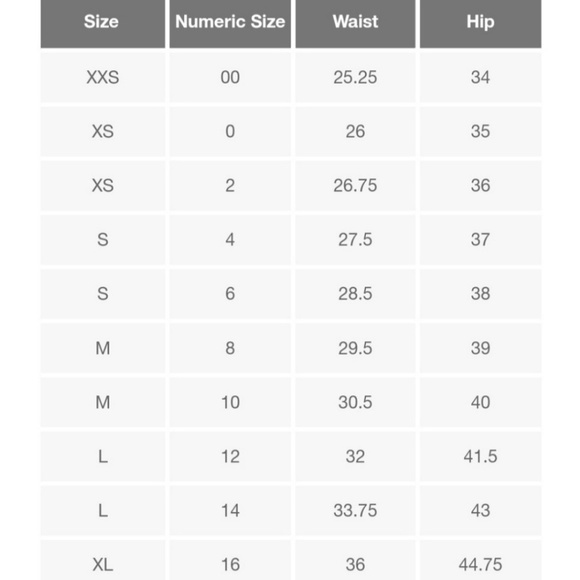 | Size | Numeric Size | Waist | Hip |
|---|---|---|---|
| XXS | 00 | 25.25 | 34 |
| XS | 0 | 26 | 35 |
| XS | 2 | 26.75 | 36 |
| S | 4 | 27.5 | 37 |
| S | 6 | 28.5 | 38 |
| M | 8 | 29.5 | 39 |
| M | 10 | 30.5 | 40 |
| L | 12 | 32 | 41.5 |
| L | 14 | 33.75 | 43 |
| XL | 16 | 36 | 44.75 |